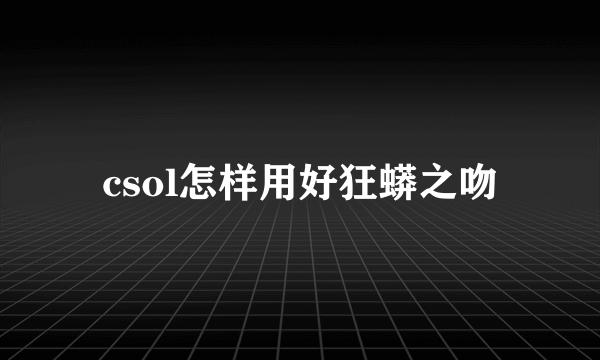 csol怎样用好狂蟒之吻